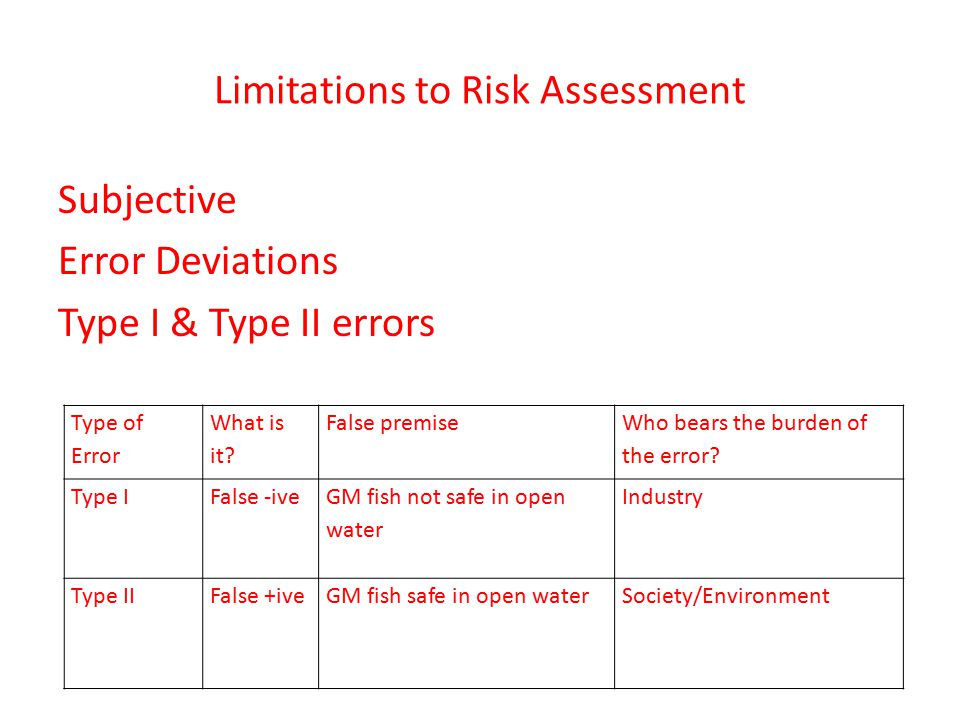 Limitations to Risk Assessment

Subjective

Error Deviations

Type I & Type II errors

| Type of Error | What is it? | False premise | Who bears the burden of the error? |
|---|---|---|---|
| Type I | False -ive | GM fish not safe in open water | Industry |
| Type II | False +ive | GM fish safe in open water | Society/Environment |